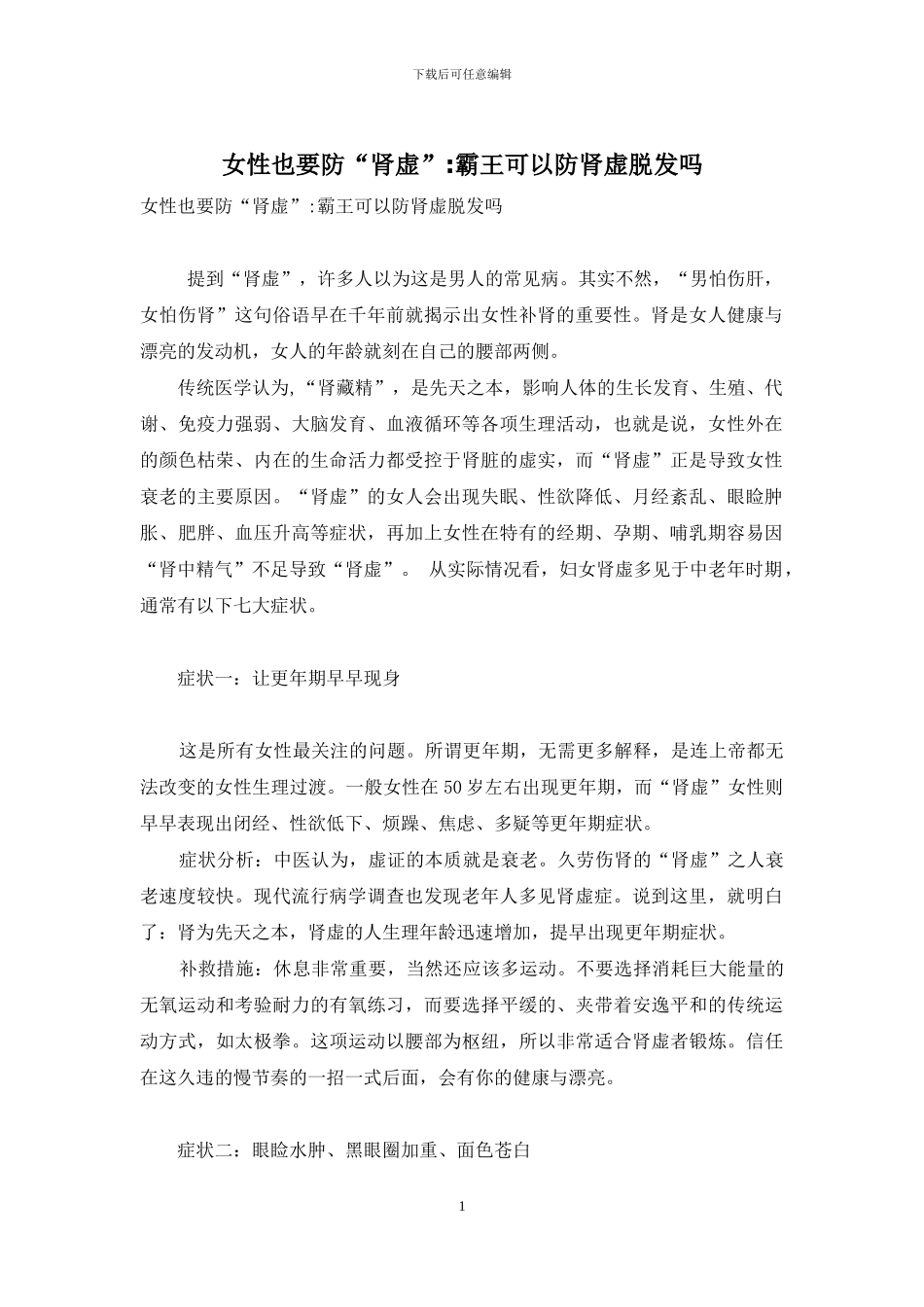 下载后可任意编辑

女性也要防“肾虚”:霸王可以防肾虚脱发吗

女性也要防“肾虚”:霸王可以防肾虚脱发吗

提到“肾虚”，许多人以为这是男人的常见病。其实不然，“男怕伤肝，女怕伤肾”这句俗语早在千年前就揭示出女性补肾的重要性。肾是女人健康与漂亮的发动机，女人的年龄就刻在自己的腰部两侧。

传统医学认为,“肾藏精”，是先天之本，影响人体的生长发育、生殖、代谢、免疫力强弱、大脑发育、血液循环等各项生理活动，也就是说，女性外在的颜色枯荣、内在的生命活力都受控于肾脏的虚实，而“肾虚”正是导致女性衰老的主要原因。“肾虚”的女人会出现失眠、性欲降低、月经紊乱、眼睑肿胀、肥胖、血压升高等症状，再加上女性在特有的经期、孕期、哺乳期容易因“肾中精气”不足导致“肾虚”。 从实际情况看，妇女肾虚多见于中老年时期，通常有以下七大症状。

症状一：让更年期早早现身

这是所有女性最关注的问题。所谓更年期，无需更多解释，是连上帝都无法改变的女性生理过渡。一般女性在 50 岁左右出现更年期，而“肾虚”女性则早早表现出闭经、性欲低下、烦躁、焦虑、多疑等更年期症状。

症状分析：中医认为，虚证的本质就是衰老。久劳伤肾的“肾虚”之人衰老速度较快。现代流行病学调查也发现老年人多见肾虚症。说到这里，就明白了：肾为先天之本，肾虚的人生理年龄迅速增加，提早出现更年期症状。

补救措施：休息非常重要，当然还应该多运动。不要选择消耗巨大能量的无氧运动和考验耐力的有氧练习，而要选择平缓的、夹带着安逸平和的传统运动方式，如太极拳。这项运动以腰部为枢纽，所以非常适合肾虚者锻炼。信任在这久违的慢节奏的一招一式后面，会有你的健康与漂亮。

症状二：眼睑水肿、黑眼圈加重、面色苍白

1